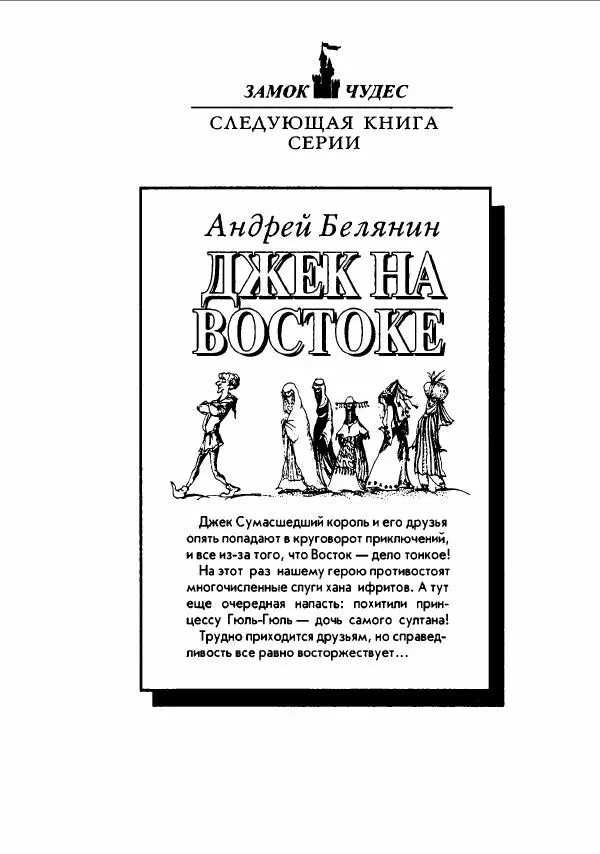 ЗАМОК ЧУДЕС

СЛЕДУЮЩАЯ КНИГА СЕРИИ

Андрей Белянин

ДЖЕК НА ВОСТОКЕ

Джек Сумасшедший король и его друзья опять попадают в круговорот приключений, и все из-за того, что Восток — дело тонкое!

На этот раз нашему герою противостоят многочисленные слуги хана ифритов. А тут еще очередная напасть: похитили принцессу Гюль-Гюль — дочь самого султана!

Трудно приходится друзьям, но справедливость все равно восторжествует...